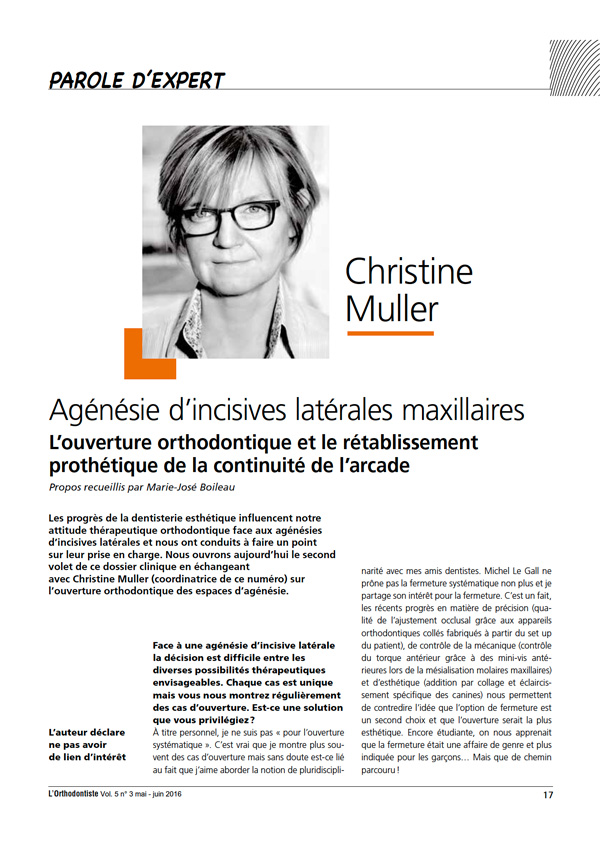 PAROLE D'EXPERT

Christine Muller

Agénésie d'incisives latérales maxillaires

L'ouverture orthodontique et le rétablissement prothétique de la continuité de l'arcade

Propos recueillis par Marie-José Boileau

Les progrès de la dentisterie esthétique influencent notre attitude thérapeutique orthodontique face aux agénésies d'incisives latérales et nous ont conduits à faire un point sur leur prise en charge. Nous ouvrons aujourd'hui le second volet de ce dossier clinique en échangeant avec Christine Muller (coordinatrice de ce numéro) sur l'ouverture orthodontique des espaces d'agénésie.

L'auteur déclare ne pas avoir de lien d'intérêt

Face à une agénésie d'incisive latérale la décision est difficile entre les diverses possibilités thérapeutiques envisageables. Chaque cas est unique mais vous nous montrez régulièrement des cas d'ouverture. Est-ce une solution que vous privilégiez ?

À titre personnel, je ne suis pas « pour l'ouverture systématique ». C'est vrai que je montre plus souvent des cas d'ouverture mais sans doute est-ce lié au fait que j'aime aborder la notion de pluridisciplinarité avec mes amis dentistes. Michel Le Gall ne prône pas la fermeture systématique non plus et je partage son intérêt pour la fermeture. C'est un fait, les récents progrès en matière de précision (qualité de l'ajustement occlusal grâce aux appareils orthodontiques collés fabriqués à partir du set up du patient), de contrôle de la mécanique (contrôle du torque antérieur grâce à des mini-vis antérieures lors de la mésialisation molaires maxillaires) et d'esthétique (addition par collage et éclaircissement spécifique des canines) nous permettent de contredire l'idée que l'option de fermeture est un second choix et que l'ouverture serait la plus esthétique. Encore étudiante, on nous apprenait que la fermeture était une affaire de genre et plus indiquée pour les garçons… Mais que de chemin parcouru !

L'Orthodontiste Vol. 5 n° 3 mai - juin 2016

17